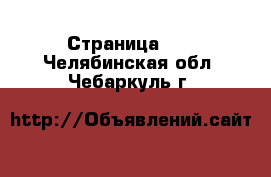 Страница
Челябинская обл
Чебаркуль г

http://Объявлений.сайт